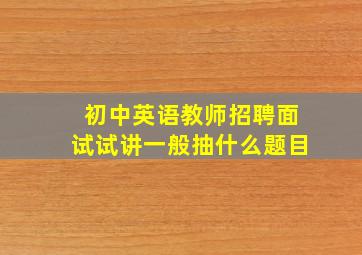 初中英语教师招聘面试试讲一般抽什么题目